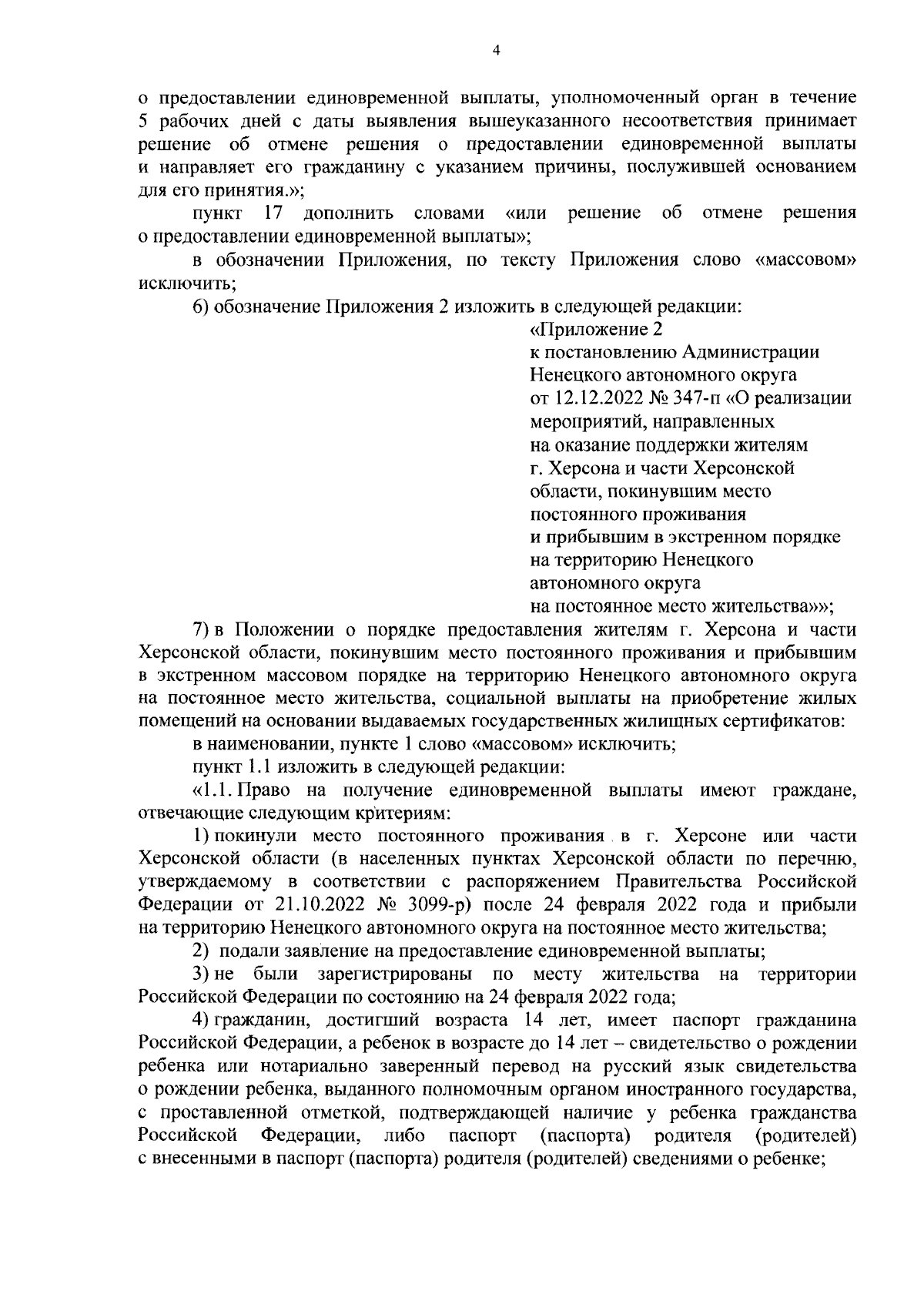 4

о предоставлении единовременной выплаты, уполномоченный орган в течение 5 рабочих дней с даты выявления вышеуказанного несоответствия принимает решение об отмене решения о предоставлении единовременной выплаты и направляет его гражданину с указанием причины, послужившей основанием для его принятия.»;

пункт 17 дополнить словами «или решение об отмене решения о предоставлении единовременной выплаты»;

в обозначении Приложения, по тексту Приложения слово «массовом» исключить;

6) обозначение Приложения 2 изложить в следующей редакции:

«Приложение 2
к постановлению Администрации Ненецкого автономного округа от 12.12.2022 № 347-п «О реализации мероприятий, направленных на оказание поддержки жителям г. Херсона и части Херсонской области, покинувшим место постоянного проживания и прибывшим в экстренном порядке на территорию Ненецкого автономного округа на постоянное место жительства»»;

7) в Положении о порядке предоставления жителям г. Херсона и части Херсонской области, покинувшим место постоянного проживания и прибывшим в экстренном массовом порядке на территорию Ненецкого автономного округа на постоянное место жительства, социальной выплаты на приобретение жилых помещений на основании выдаваемых государственных жилищных сертификатов:

в наименовании, пункте 1 слово «массовом» исключить;

пункт 1.1 изложить в следующей редакции:

«1.1. Право на получение единовременной выплаты имеют граждане, отвечающие следующим критериям:

1) покинули место постоянного проживания в г. Херсоне или части Херсонской области (в населенных пунктах Херсонской области по перечню, утверждаемому в соответствии с распоряжением Правительства Российской Федерации от 21.10.2022 № 3099-р) после 24 февраля 2022 года и прибыли на территорию Ненецкого автономного округа на постоянное место жительства;

2) подали заявление на предоставление единовременной выплаты;

3) не были зарегистрированы по месту жительства на территории Российской Федерации по состоянию на 24 февраля 2022 года;

4) гражданин, достигший возраста 14 лет, имеет паспорт гражданина Российской Федерации, а ребенок в возрасте до 14 лет – свидетельство о рождении ребенка или нотариально заверенный перевод на русский язык свидетельства о рождении ребенка, выданного полномочным органом иностранного государства, с проставленной отметкой, подтверждающей наличие у ребенка гражданства Российской Федерации, либо паспорт (паспорта) родителя (родителей) с внесенными в паспорт (паспорта) родителя (родителей) сведениями о ребенке;